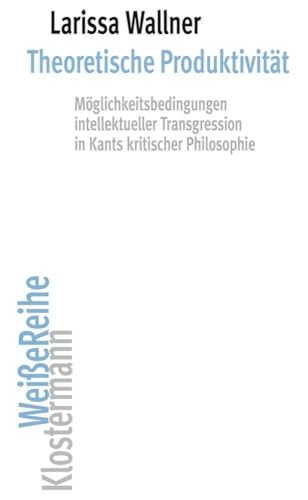 Larissa Wallner
Theoretische Produktivität

Möglichkeitsbedingungen intellektueller Transgression in Kants kritischer Philosophie

WeißeReihe
Klostermann